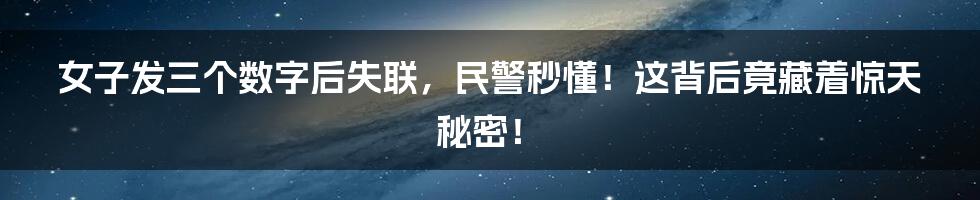 女子发三个数字后失联，民警秒懂！这背后竟藏着惊天秘密！